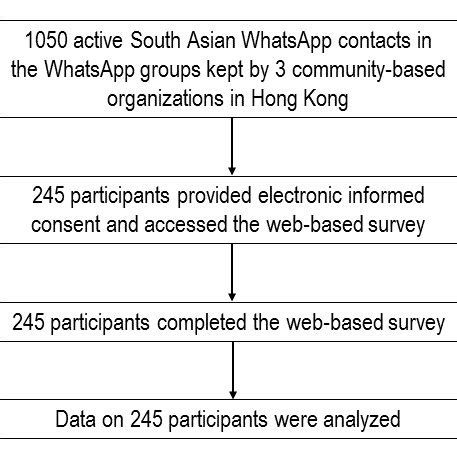 1050 active South Asian WhatsApp contacts in the WhatsApp groups kept by 3 community-based organizations in Hong Kong

245 participants provided electronic informed consent and accessed the web-based survey

245 participants completed the web-based survey

Data on 245 participants were analyzed